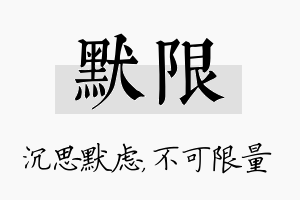 默限

沉思默虑，不可限量